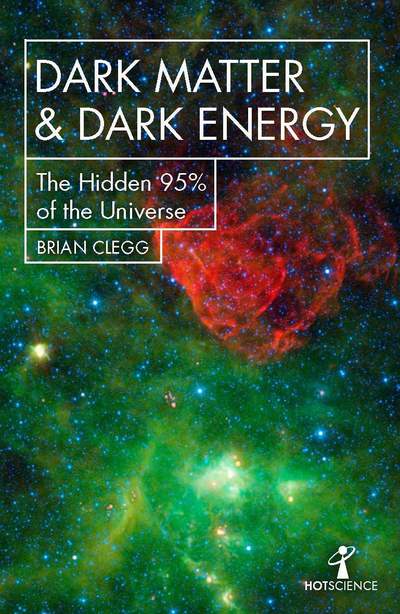 DARK MATTER & DARK ENERGY

The Hidden 95% of the Universe

BRIAN CLEGG

HOTSCIENCE